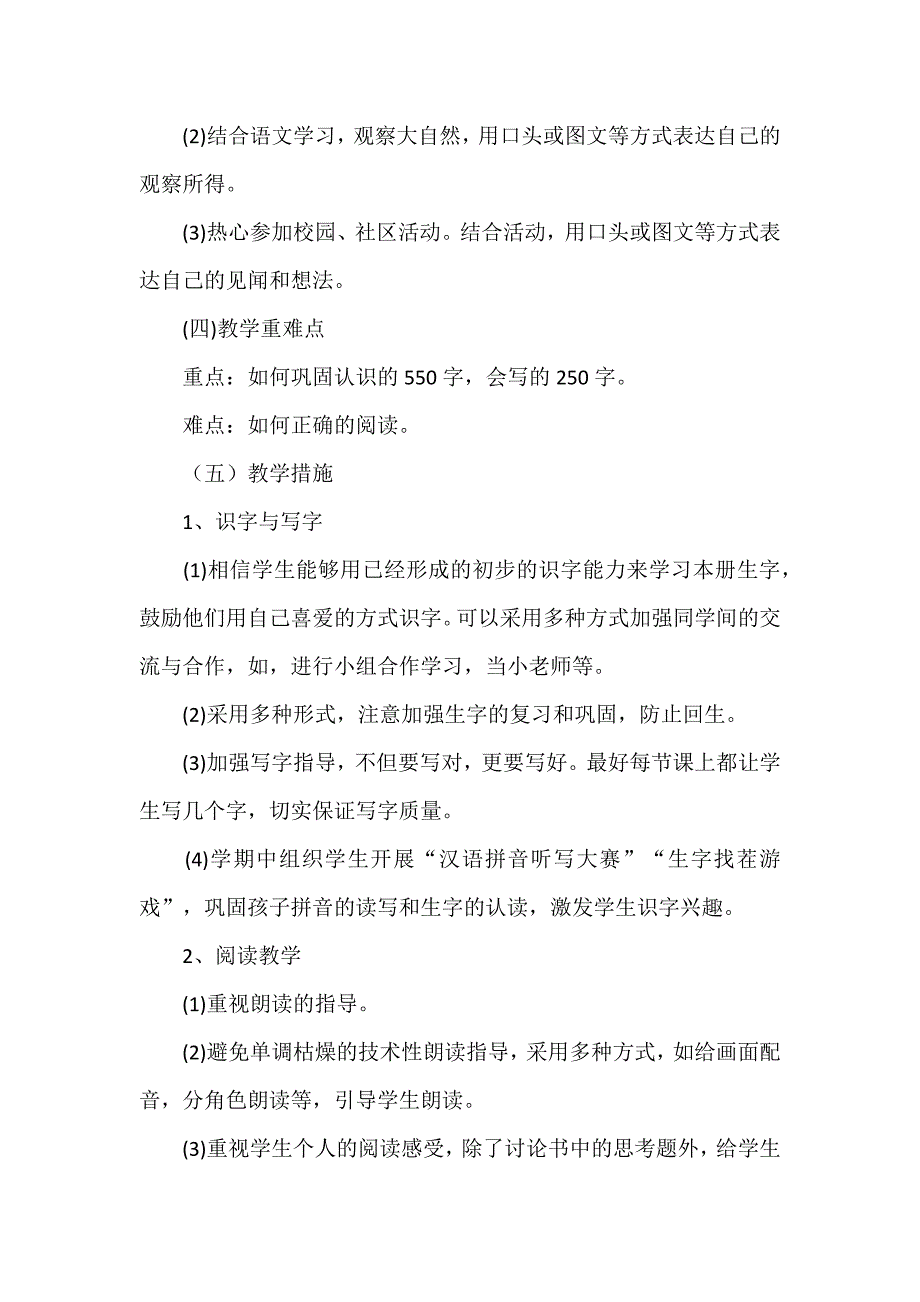 (2)结合语文学习，观察大自然，用口头或图文等方式表达自己的观察所得。

(3)热心参加校园、社区活动。结合活动，用口头或图文等方式表达自己的见闻和想法。

(四)教学重难点

重点：如何巩固认识的 550 字，会写的 250 字。

难点：如何正确的阅读。

（五）教学措施

1、识字与写字

(1)相信学生能够用已经形成的初步的识字能力来学习本册生字，鼓励他们用自己喜爱的方式识字。可以采用多种方式加强同学间的交流与合作，如，进行小组合作学习，当小老师等。

(2)采用多种形式，注意加强生字的复习和巩固，防止回生。

(3)加强写字指导，不但要写对，更要写好。最好每节课上都让学生写几个字，切实保证写字质量。

(4)学期中组织学生开展“汉语拼音听写大赛”“生字找茬游戏”，巩固孩子拼音的读写和生字的认读，激发学生识字兴趣。

2、阅读教学

(1)重视朗读的指导。

(2)避免单调枯燥的技术性朗读指导，采用多种方式，如给画面配音，分角色朗读等，引导学生朗读。

(3)重视学生个人的阅读感受，除了讨论书中的思考题外，给学生